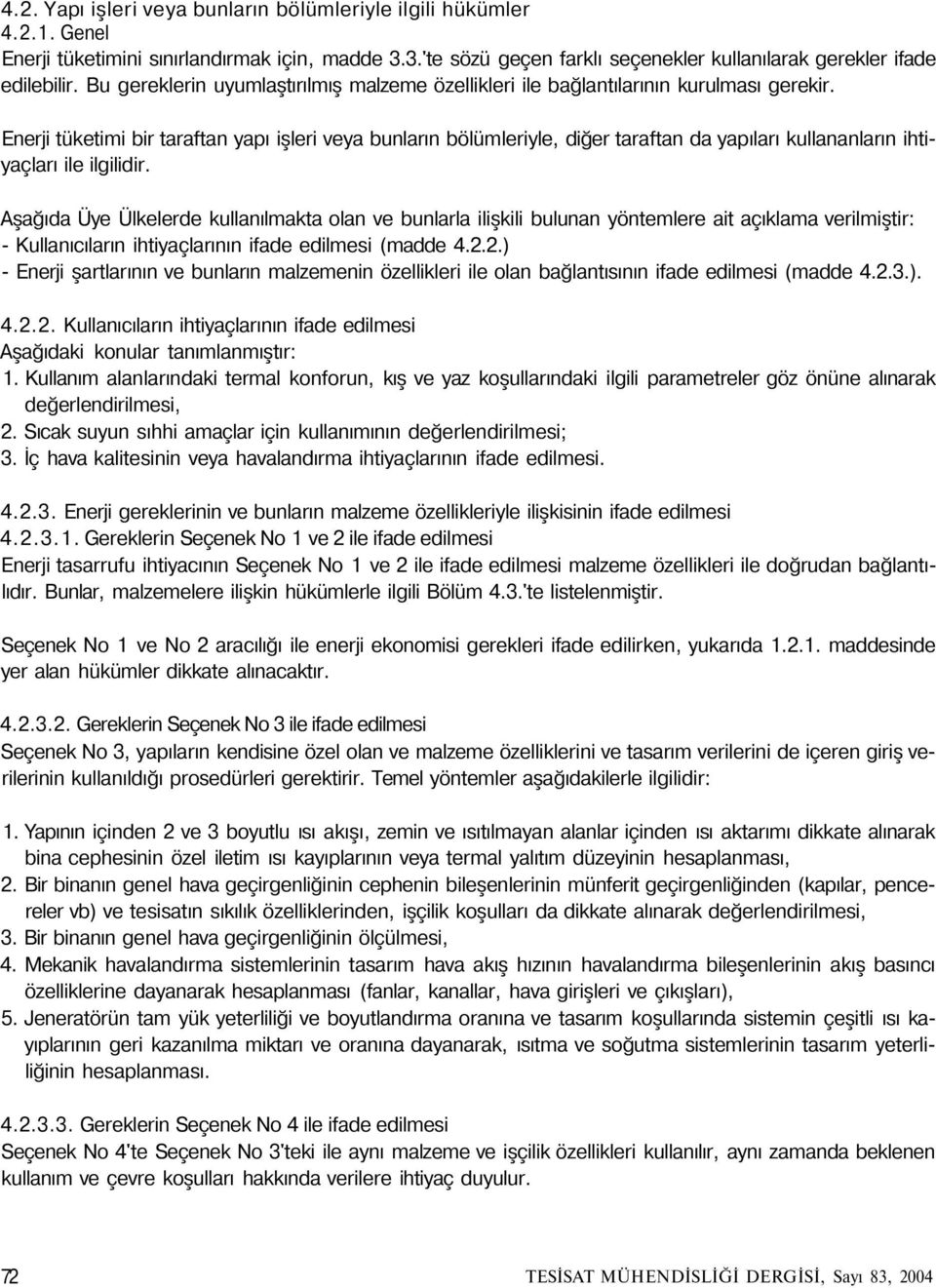 4.2. Yapı işleri veya bunların bölümleriyle ilgili hükümler
4.2.1. Genel
Enerji tüketimini sınırlandırmak için, madde 3.3.'te sözü geçen farklı seçenekler kullanılarak gerekler ifade edilebilir. Bu gereklerin uyumlaştırılmış malzeme özellikleri ile bağlantılarının kurulması gerekir.

Enerji tüketimi bir taraftan yapı işleri veya bunların bölümleriyle, diğer taraftan da yapıları kullananların ihtiyaçları ile ilgilidir.

Aşağıda Üye Ülkelerde kullanılmakta olan ve bunlarla ilişkili bulunan yöntemlere ait açıklama verilmiştir:
- Kullanıcıların ihtiyaçlarının ifade edilmesi (madde 4.2.2.)
- Enerji şartlarının ve bunların malzemenin özellikleri ile olan bağlantısının ifade edilmesi (madde 4.2.3.).

4.2.2. Kullanıcıların ihtiyaçlarının ifade edilmesi
Aşağıdaki konular tanımlanmıştır:
1. Kullanım alanlarındaki termal konforun, kış ve yaz koşullarındaki ilgili parametreler göz önüne alınarak değerlendirilmesi,
2. Sıcak suyun sıhhi amaçlar için kullanımının değerlendirilmesi;
3. İç hava kalitesinin veya havalandırma ihtiyaçlarının ifade edilmesi.

4.2.3. Enerji gereklerinin ve bunların malzeme özellikleriyle ilişkisinin ifade edilmesi
4.2.3.1. Gereklerin Seçenek No 1 ve 2 ile ifade edilmesi
Enerji tasarrufu ihtiyacının Seçenek No 1 ve 2 ile ifade edilmesi malzeme özellikleri ile doğrudan bağlantılıdır. Bunlar, malzemelere ilişkin hükümlerle ilgili Bölüm 4.3.'te listelenmiştir.

Seçenek No 1 ve No 2 aracılığı ile enerji ekonomisi gerekleri ifade edilirken, yukarıda 1.2.1. maddesinde yer alan hükümler dikkate alınacaktır.

4.2.3.2. Gereklerin Seçenek No 3 ile ifade edilmesi
Seçenek No 3, yapıların kendisine özel olan ve malzeme özelliklerini ve tasarım verilerini de içeren giriş verilerinin kullanıldığı prosedürleri gerektirir. Temel yöntemler aşağıdakilerle ilgilidir:

1. Yapının içinden 2 ve 3 boyutlu ısı akışı, zemin ve ısıtılmayan alanlar içinden ısı aktarımı dikkate alınarak bina cephesinin özel iletim ısı kayıplarının veya termal yalıtım düzeyinin hesaplanması,
2. Bir binanın genel hava geçirgenliğinin cephenin bileşenlerinin münferit geçirgenliğinden (kapılar, pencereler vb) ve tesisatın sıkılık özelliklerinden, işçilik koşulları da dikkate alınarak değerlendirilmesi,
3. Bir binanın genel hava geçirgenliğinin ölçülmesi,
4. Mekanik havalandırma sistemlerinin tasarım hava akış hızının havalandırma bileşenlerinin akış basıncı özelliklerine dayanarak hesaplanması (fanlar, kanallar, hava girişleri ve çıkışları),
5. Jeneratörün tam yük yeterliliği ve boyutlandırma oranına ve tasarım koşullarında sistemin çeşitli ısı kayıplarının geri kazanılma miktarı ve oranına dayanarak, ısıtma ve soğutma sistemlerinin tasarım yeterliliğinin hesaplanması.

4.2.3.3. Gereklerin Seçenek No 4 ile ifade edilmesi
Seçenek No 4'te Seçenek No 3'teki ile aynı malzeme ve işçilik özellikleri kullanılır, aynı zamanda beklenen kullanım ve çevre koşulları hakkında verilere ihtiyaç duyulur.

72 TESİSAT MÜHENDİSLİĞİ DERGİSİ, Sayı 83, 2004